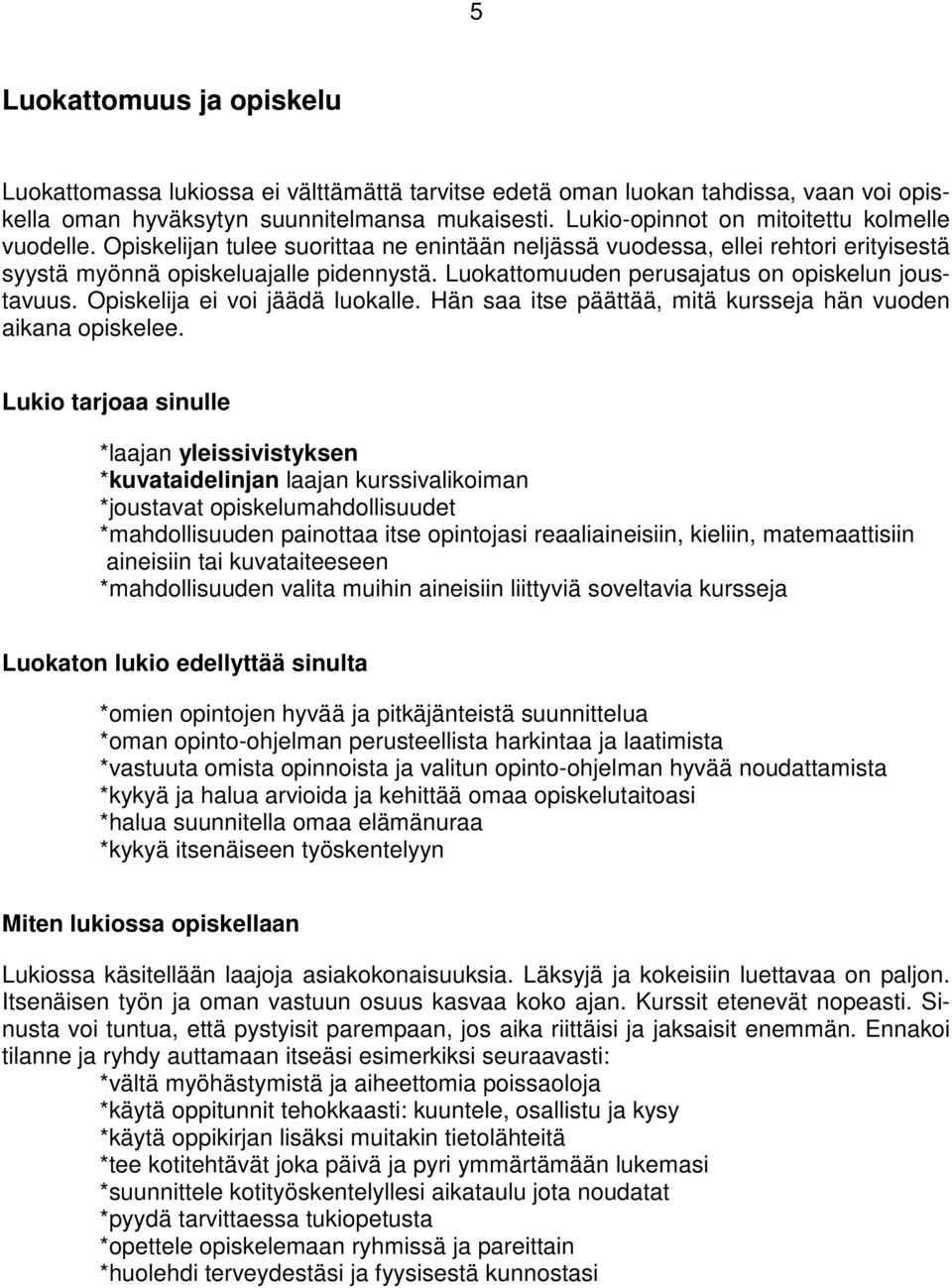 5

Luokattomuus ja opiskelu

Luokattomassa lukiossa ei välttämättä tarvitse edetä oman luokan tahdissa, vaan voi opiskella oman hyväksytyn suunnitelmansa mukaisesti. Lukio-opinnot on mitoitettu kolmelle vuodelle. Opiskelijan tulee suorittaa ne enintään neljässä vuodessa, ellei rehtori erityisestä syystä myönnä opiskeluajalle pidennystä. Luokattomuuden perusajatus on opiskelun joustavuus. Opiskelija ei voi jäädä luokalle. Hän saa itse päättää, mitä kursseja hän vuoden aikana opiskelee.

Lukio tarjoaa sinulle

*laajan yleissivistyksen
*kuvataidelinjan laajan kurssivalikoiman
*joustavat opiskelumahdollisuudet
*mahdollisuuden painottaa itse opintojasi reaaliaineisiin, kieliin, matemaattisiin aineisiin tai kuvataiteeseen
*mahdollisuuden valita muihin aineisiin liittyviä soveltavia kursseja

Luokaton lukio edellyttää sinulta

*omien opintojen hyvää ja pitkäjänteistä suunnittelua
*oman opinto-ohjelman perusteellista harkintaa ja laatimista
*vastuuta omista opinnoista ja valitun opinto-ohjelman hyvää noudattamista
*kykyä ja halua arvioida ja kehittää omaa opiskelutaitoasi
*halua suunnitella omaa elämänuraa
*kykyä itsenäiseen työskentelyyn

Miten lukiossa opiskellaan

Lukiossa käsitellään laajoja asiakokonaisuuksia. Läksyjä ja kokeisiin luettavaa on paljon. Itsenäisen työn ja oman vastuun osuus kasvaa koko ajan. Kurssit etenevät nopeasti. Sinusta voi tuntua, että pystyisit parempaan, jos aika riittäisi ja jaksaisit enemmän. Ennakoi tilanne ja ryhdy auttamaan itseäsi esimerkiksi seuraavasti:
*vältä myöhästymistä ja aiheettomia poissaoloja
*käytä oppitunnit tehokkaasti: kuuntele, osallistu ja kysy
*käytä oppikirjan lisäksi muitakin tietolähteitä
*tee kotitehtävät joka päivä ja pyri ymmärtämään lukemasi
*suunnittele kotityöskentelyllesi aikataulu jota noudatat
*pyydä tarvittaessa tukiopetusta
*opettele opiskelemaan ryhmissä ja pareittain
*huolehdi terveydestäsi ja fyysisestä kunnostasi